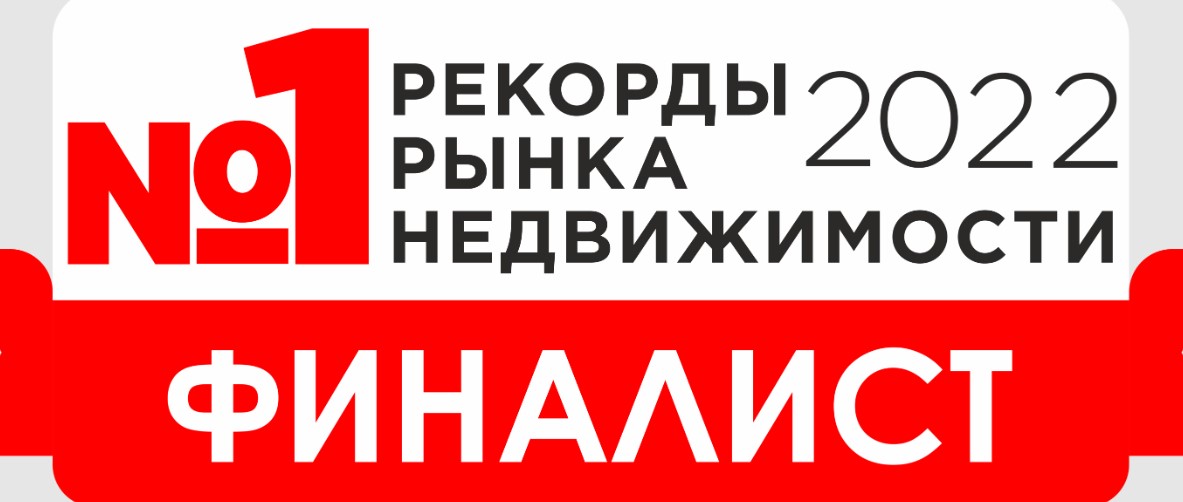 №1 РЕКОРДЫ РЫНКА НЕДВИЖИМОСТИ 2022

ФИНАЛИСТ